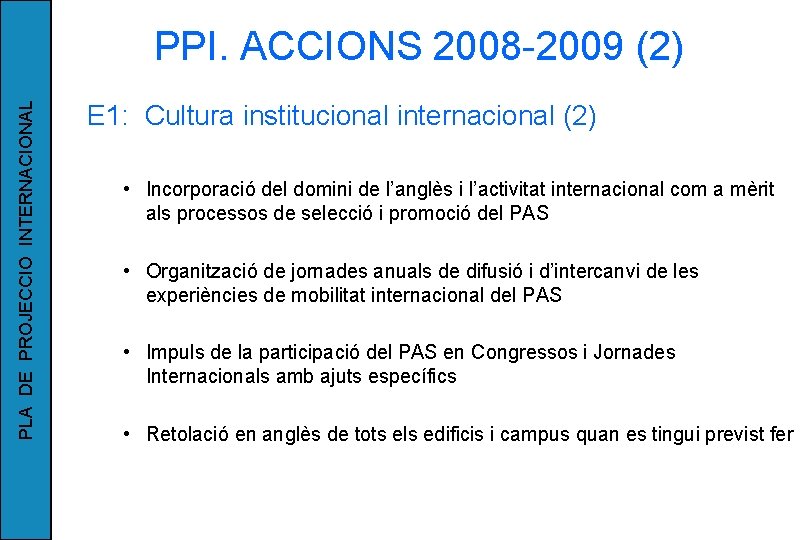 PLA DE PROJECCIO INTERNACIONAL

PPI. ACCIONS 2008-2009 (2)

E1: Cultura institucional internacional (2)

• Incorporació del domini de l'anglès i l'activitat internacional com a mèrit als processos de selecció i promoció del PAS

• Organització de jornades anuals de difusió i d'intercanvi de les experiències de mobilitat internacional del PAS

• Impuls de la participació del PAS en Congressos i Jornades Internacionals amb ajuts específics

• Retolació en anglès de tots els edificis i campus quan es tingui previst fer